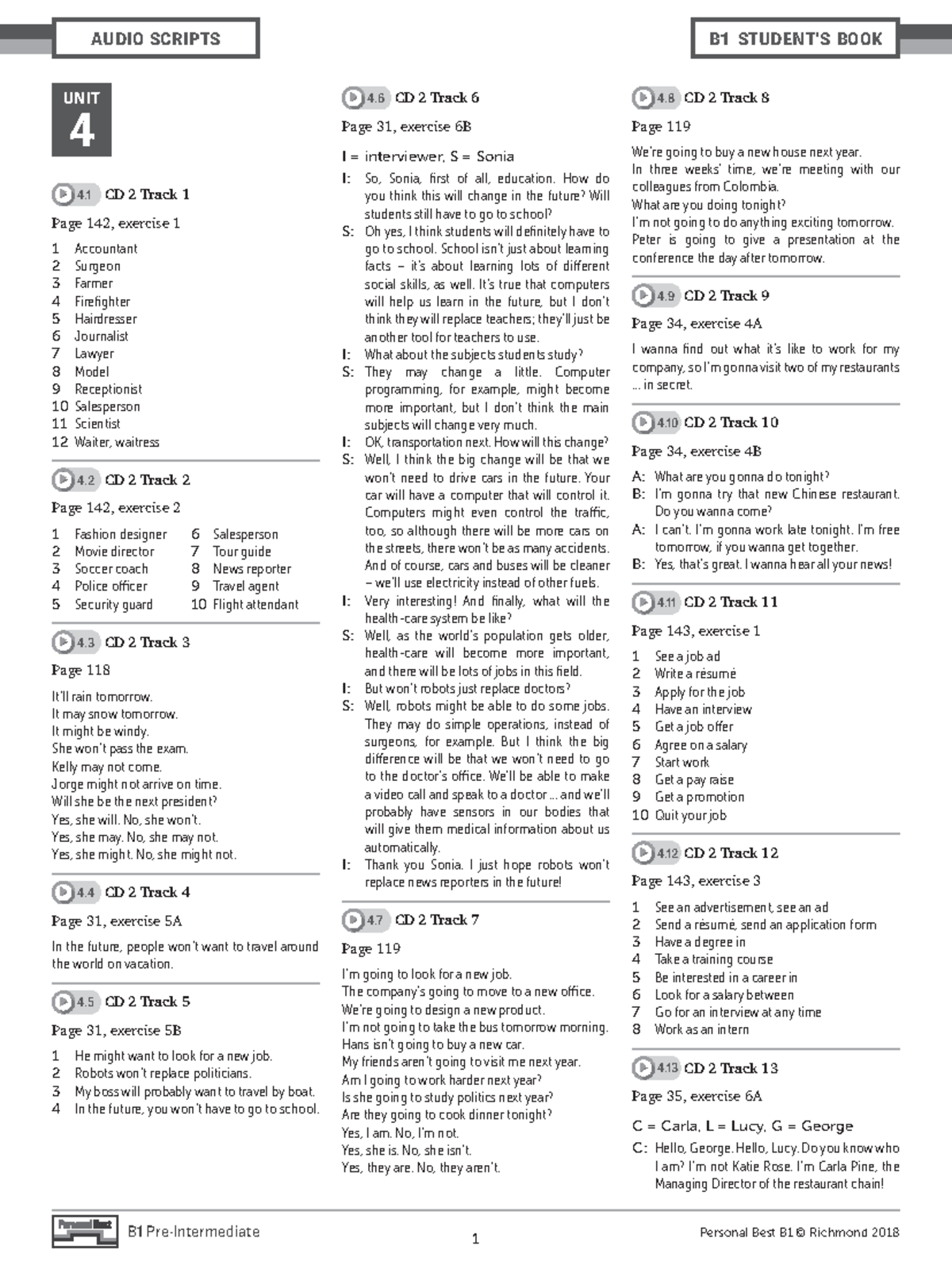 AUDIO SCRIPTS

B1 STUDENT'S BOOK

UNIT 4

4.1 CD 2 Track 1

Page 142, exercise 1

1 Accountant
2 Surgeon
3 Farmer
4 Firefighter
5 Hairdresser
6 Journalist
7 Lawyer
8 Model
9 Receptionist
10 Salesperson
11 Scientist
12 Waiter, waitress

4.2 CD 2 Track 2

Page 142, exercise 2

1 Fashion designer
2 Movie director
3 Soccer coach
4 Police officer
5 Security guard
6 Salesperson
7 Tour guide
8 News reporter
9 Travel agent
10 Flight attendant

4.3 CD 2 Track 3

Page 118

It'll rain tomorrow.
It may snow tomorrow.
It might be windy.
She won't pass the exam.
Kelly may not come.
Jorge might not arrive on time.
Will she be the next president?
Yes, she will. No, she won't.
Yes, she may. No, she may not.
Yes, she might. No, she might not.

4.4 CD 2 Track 4

Page 31, exercise 5A

In the future, people won't want to travel around the world on vacation.

4.5 CD 2 Track 5

Page 31, exercise 5B

1 He might want to look for a new job.
2 Robots won't replace politicians.
3 My boss will probably want to travel by boat.
4 In the future, you won't have to go to school.

4.6 CD 2 Track 6

Page 31, exercise 6B

I = interviewer, S = Sonia

I: So, Sonia, first of all, education. How do you think this will change in the future? Will students still have to go to school?
S: Oh yes, I think students will definitely have to go to school. School isn't just about learning facts – it's about learning lots of different social skills, as well. It's true that computers will help us learn in the future, but I don't think they will replace teachers; they'll just be another tool for teachers to use.
I: What about the subjects students study?
S: They may change a little. Computer programming, for example, might become more important, but I don't think the main subjects will change very much.
I: OK, transportation next. How will this change?
S: Well, I think the big change will be that we won't need to drive cars in the future. Your car will have a computer that will control it. Computers might even control the traffic, too, so although there will be more cars on the streets, there won't be as many accidents. And of course, cars and buses will be cleaner – we'll use electricity instead of other fuels.
I: Very interesting! And finally, what will the health-care system be like?
S: Well, as the world's population gets older, health-care will become more important, and there will be lots of jobs in this field.
I: But won't robots just replace doctors?
S: Well, robots might be able to do some jobs. They may do simple operations, instead of surgeons, for example. But I think the big difference will be that we won't need to go to the doctor's office. We'll be able to make a video call and speak to a doctor ... and we'll probably have sensors in our bodies that will give them medical information about us automatically.
I: Thank you Sonia. I just hope robots won't replace news reporters in the future!

4.7 CD 2 Track 7

Page 119

I'm going to look for a new job.
The company's going to move to a new office.
We're going to design a new product.
I'm not going to take the bus tomorrow morning.
Hans isn't going to buy a new car.
My friends aren't going to visit me next year.
Am I going to work harder next year?
Is she going to study politics next year?
Are they going to cook dinner tonight?
Yes, I am. No, I'm not.
Yes, she is. No, she isn't.
Yes, they are. No, they aren't.

4.8 CD 2 Track 8

Page 119

We're going to buy a new house next year.
In three weeks' time, we're meeting with our colleagues from Colombia.
What are you doing tonight?
I'm not going to do anything exciting tomorrow.
Peter is going to give a presentation at the conference the day after tomorrow.

4.9 CD 2 Track 9

Page 34, exercise 4A

I wanna find out what it's like to work for my company, so I'm gonna visit two of my restaurants ... in secret.

4.10 CD 2 Track 10

Page 34, exercise 4B

A: What are you gonna do tonight?
B: I'm gonna try that new Chinese restaurant. Do you wanna come?
A: I can't. I'm gonna work late tonight. I'm free tomorrow, if you wanna get together.
B: Yes, that's great. I wanna hear all your news!

4.11 CD 2 Track 11

Page 143, exercise 1

1 See a job ad
2 Write a résumé
3 Apply for the job
4 Have an interview
5 Get a job offer
6 Agree on a salary
7 Start work
8 Get a pay raise
9 Get a promotion
10 Quit your job

4.12 CD 2 Track 12

Page 143, exercise 3

1 See an advertisement, see an ad
2 Send a résumé, send an application form
3 Have a degree in
4 Take a training course
5 Be interested in a career in
6 Look for a salary between
7 Go for an interview at any time
8 Work as an intern

4.13 CD 2 Track 13

Page 35, exercise 6A

C = Carla, L = Lucy, G = George

C: Hello, George. Hello, Lucy. Do you know who I am? I'm not Katie Rose. I'm Carla Pine, the Managing Director of the restaurant chain!

Personal Best B1 Pre-Intermediate

1

Personal Best B1 © Richmond 2018